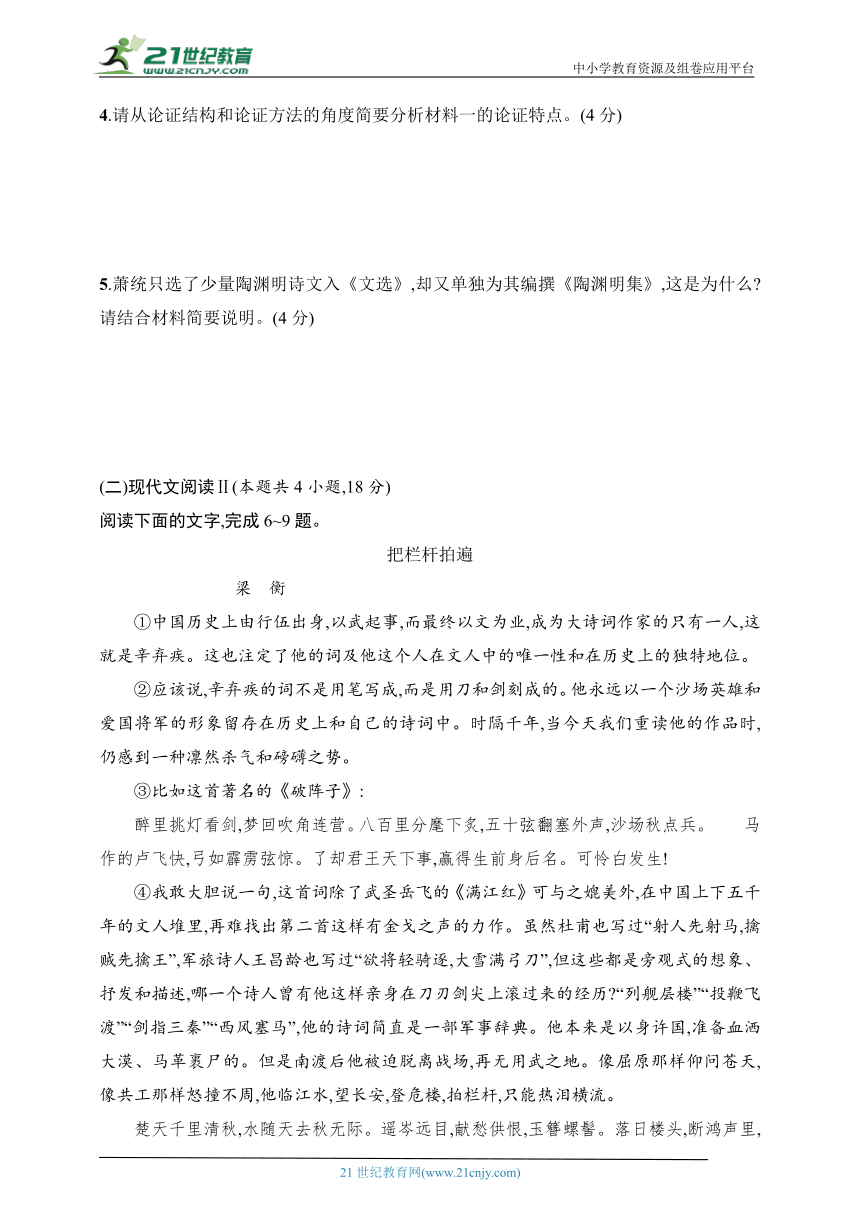 21世纪教育
www.21cnjy.com
中小学教育资源及组卷应用平台

4.请从论证结构和论证方法的角度简要分析材料一的论证特点。(4 分)

5.萧统只选了少量陶渊明诗文入《文选》,却又单独为其编撰《陶渊明集》,这是为什么?请结合材料简要说明。(4 分)

(二)现代文阅读Ⅱ(本题共 4 小题,18 分)
阅读下面的文字,完成 6~9 题。

把栏杆拍遍

梁 衡

①中国历史上由行伍出身,以武起事,而最终以文为业,成为大诗词作家的只有一人,这就是辛弃疾。这也注定了他的词及他这个人在文人中的唯一性和在历史上的独特地位。

②应该说,辛弃疾的词不是用笔写成,而是用刀和剑刻成的。他永远以一个沙场英雄和爱国将军的形象留存在历史上和自己的诗词中。时隔千年,当今天我们重读他的作品时,仍感到一种凛然杀气和磅礴之势。

③比如这首著名的《破阵子》:

醉里挑灯看剑,梦回吹角连营。八百里分麾下炙,五十弦翻塞外声,沙场秋点兵。 马作的卢飞快,弓如霹雳弦惊。了却君王天下事,赢得生前身后名。可怜白发生!

④我敢大胆说一句,这首词除了武圣岳飞的《满江红》可与之媲美外,在中国上下五千年的文人堆里,再难找出第二首这样有金戈之声的力作。虽然杜甫也写过“射人先射马,擒贼先擒王”,军旅诗人王昌龄也写过“欲将轻骑逐,大雪满弓刀”,但这些都是旁观式的想象、抒发和描述,哪一个诗人曾有他这样亲身在刀刃剑尖上滚过来的经历?“列舰层楼”“投鞭飞渡”“剑指三秦”“西风塞马”,他的诗词简直是一部军事辞典。他本来是以身许国,准备血洒大漠、马革裹尸的。但是南渡后他被迫脱离战场,再无用武之地。像屈原那样仰问苍天,像共工那样怒撞不周,他临江水,望长安,登危楼,拍栏杆,只能热泪横流。

楚天千里清秋,水随天去秋无际。遥岑远目,献愁供恨,玉簪螺髻。落日楼头,断鸿声里,

21 世纪教育网(www.21cnjy.com)